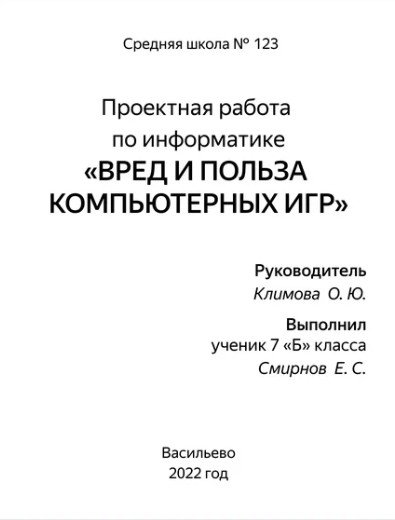 Средняя школа № 123

Проектная работа
по информатике
«ВРЕД И ПОЛЬЗА КОМПЬЮТЕРНЫХ ИГР»

Руководитель
Климова О. Ю.

Выполнил
ученик 7 «Б» класса
Смирнов Е. С.

Васильево
2022 год